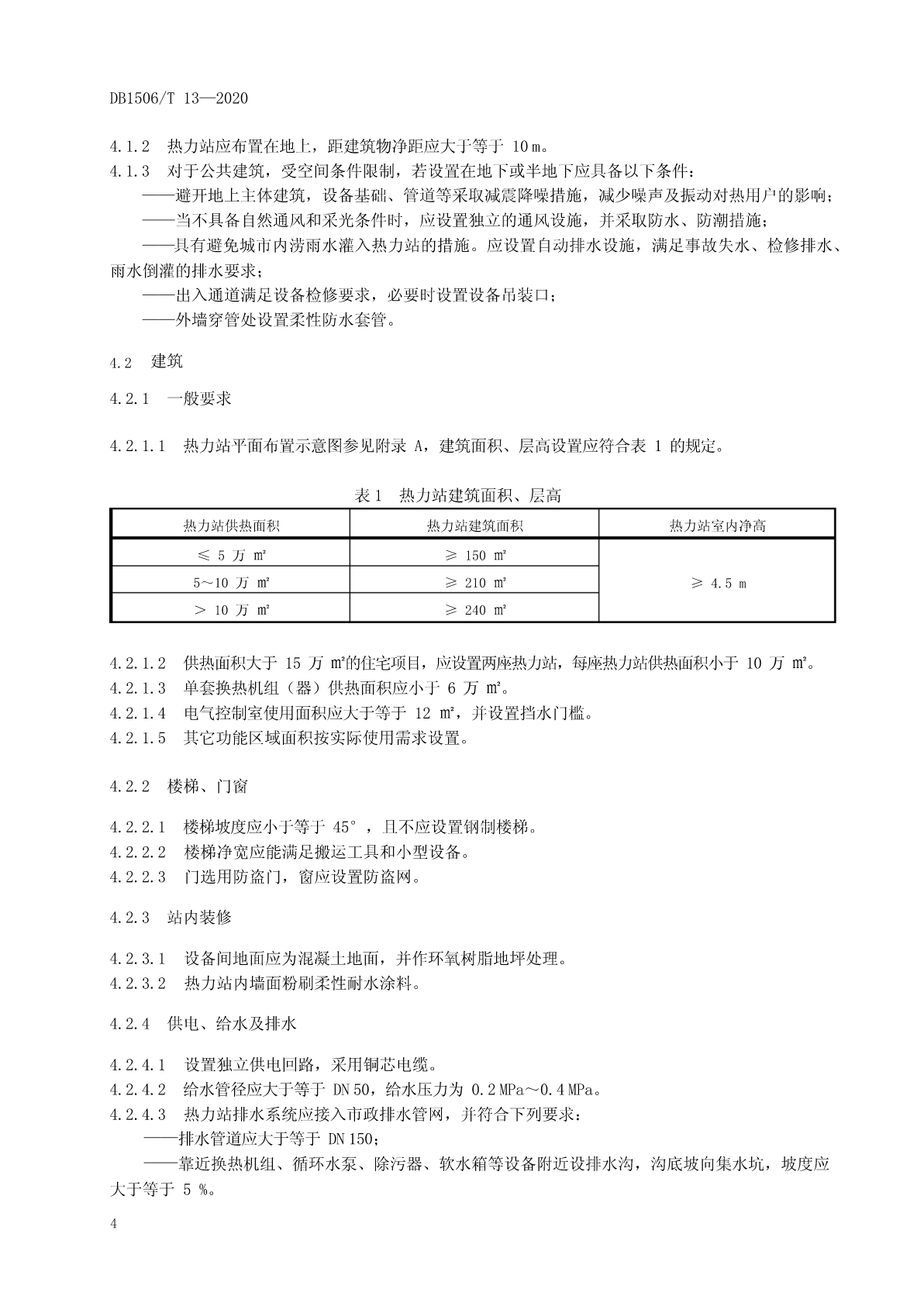 DB1506/T 13—2020

4.1.2　热力站应布置在地上，距建筑物净距应大于等于 10 m。
4.1.3　对于公共建筑，受空间条件限制，若设置在地下或半地下应具备以下条件：
——避开地上主体建筑，设备基础、管道等采取减震降噪措施，减少噪声及振动对热用户的影响；
——当不具备自然通风和采光条件时，应设置独立的通风设施，并采取防水、防潮措施；
——具有避免城市内涝雨水灌入热力站的措施。应设置自动排水设施，满足事故失水、检修排水、雨水倒灌的排水要求；
——出入通道满足设备检修要求，必要时设置设备吊装口；
——外墙穿管处设置柔性防水套管。

4.2　建筑

4.2.1　一般要求

4.2.1.1　热力站平面布置示意图参见附录 A，建筑面积、层高设置应符合表 1 的规定。

表 1　热力站建筑面积、层高

| 热力站供热面积 | 热力站建筑面积 | 热力站室内净高 |
|---|---|---|
| ≤ 5 万 m² | ≥ 150 m² | ≥ 4.5 m |
| 5～10 万 m² | ≥ 210 m² | |
| ＞ 10 万 m² | ≥ 240 m² | |

4.2.1.2　供热面积大于 15 万 m²的住宅项目，应设置两座热力站，每座热力站供热面积小于 10 万 m²。
4.2.1.3　单套换热机组（器）供热面积应小于 6 万 m²。
4.2.1.4　电气控制室使用面积应大于等于 12 m²，并设置挡水门槛。
4.2.1.5　其它功能区域面积按实际使用需求设置。

4.2.2　楼梯、门窗

4.2.2.1　楼梯坡度应小于等于 45°，且不应设置钢制楼梯。
4.2.2.2　楼梯净宽应能满足搬运工具和小型设备。
4.2.2.3　门选用防盗门，窗应设置防盗网。

4.2.3　站内装修

4.2.3.1　设备间地面应为混凝土地面，并作环氧树脂地坪处理。
4.2.3.2　热力站内墙面粉刷柔性耐水涂料。

4.2.4　供电、给水及排水

4.2.4.1　设置独立供电回路，采用铜芯电缆。
4.2.4.2　给水管径应大于等于 DN 50，给水压力为 0.2 MPa～0.4 MPa。
4.2.4.3　热力站排水系统应接入市政排水管网，并符合下列要求：
——排水管道应大于等于 DN 150；
——靠近换热机组、循环水泵、除污器、软水箱等设备附近设排水沟，沟底坡向集水坑，坡度应大于等于 5 %。

4